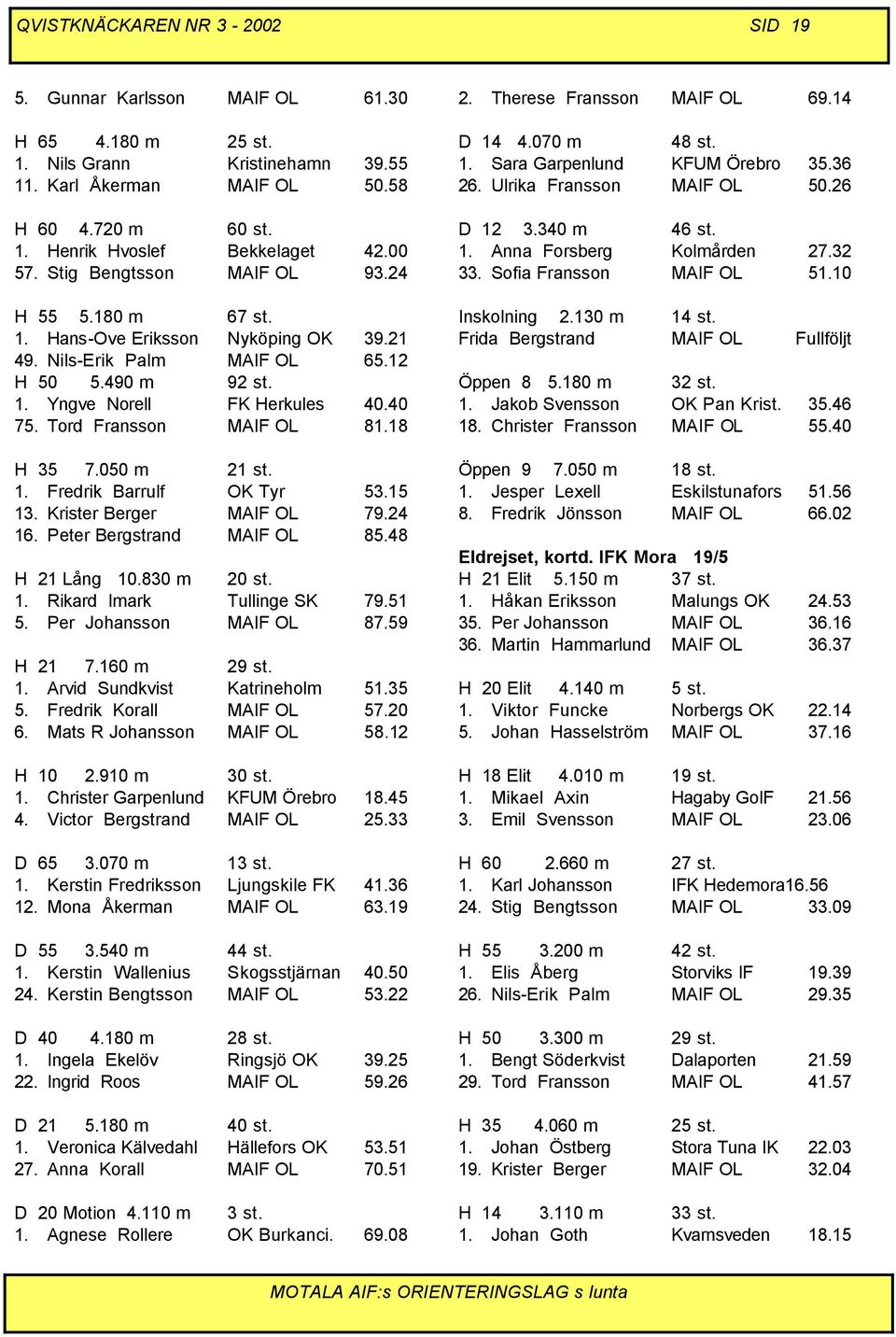 QVISTKNÄCKAREN NR 3 - 2002 SID 19

5. Gunnar Karlsson MAIF OL 61.30

H 65 4.180 m 25 st.
1. Nils Grann Kristinehamn 39.55
11. Karl Åkerman MAIF OL 50.58

H 60 4.720 m 60 st.
1. Henrik Hvoslef Bekkelaget 42.00
57. Stig Bengtsson MAIF OL 93.24

H 55 5.180 m 67 st.
1. Hans-Ove Eriksson Nyköping OK 39.21
49. Nils-Erik Palm MAIF OL 65.12
H 50 5.490 m 92 st.
1. Yngve Norell FK Herkules 40.40
75. Tord Fransson MAIF OL 81.18

H 35 7.050 m 21 st.
1. Fredrik Barrulf OK Tyr 53.15
13. Krister Berger MAIF OL 79.24
16. Peter Bergstrand MAIF OL 85.48

H 21 Lång 10.830 m 20 st.
1. Rikard Imark Tullinge SK 79.51
5. Per Johansson MAIF OL 87.59

H 21 7.160 m 29 st.
1. Arvid Sundkvist Katrineholm 51.35
5. Fredrik Korall MAIF OL 57.20
6. Mats R Johansson MAIF OL 58.12

H 10 2.910 m 30 st.
1. Christer Garpenlund KFUM Örebro 18.45
4. Victor Bergstrand MAIF OL 25.33

D 65 3.070 m 13 st.
1. Kerstin Fredriksson Ljungskile FK 41.36
12. Mona Åkerman MAIF OL 63.19

D 55 3.540 m 44 st.
1. Kerstin Wallenius Skogsstjärnan 40.50
24. Kerstin Bengtsson MAIF OL 53.22

D 40 4.180 m 28 st.
1. Ingela Ekelöv Ringsjö OK 39.25
22. Ingrid Roos MAIF OL 59.26

D 21 5.180 m 40 st.
1. Veronica Kälvedahl Hällefors OK 53.51
27. Anna Korall MAIF OL 70.51

D 20 Motion 4.110 m 3 st.
1. Agnese Rollere OK Burkanci. 69.08

2. Therese Fransson MAIF OL 69.14

D 14 4.070 m 48 st.
1. Sara Garpenlund KFUM Örebro 35.36
26. Ulrika Fransson MAIF OL 50.26

D 12 3.340 m 46 st.
1. Anna Forsberg Kolmården 27.32
33. Sofia Fransson MAIF OL 51.10

Inskolning 2.130 m 14 st.
Frida Bergstrand MAIF OL Fullföljt

Öppen 8 5.180 m 32 st.
1. Jakob Svensson OK Pan Krist. 35.46
18. Christer Fransson MAIF OL 55.40

Öppen 9 7.050 m 18 st.
1. Jesper Lexell Eskilstunafors 51.56
8. Fredrik Jönsson MAIF OL 66.02

Eldrejset, kortd. IFK Mora 19/5
H 21 Elit 5.150 m 37 st.
1. Håkan Eriksson Malungs OK 24.53
35. Per Johansson MAIF OL 36.16
36. Martin Hammarlund MAIF OL 36.37

H 20 Elit 4.140 m 5 st.
1. Viktor Funcke Norbergs OK 22.14
5. Johan Hasselström MAIF OL 37.16

H 18 Elit 4.010 m 19 st.
1. Mikael Axin Hagaby GoIF 21.56
3. Emil Svensson MAIF OL 23.06

H 60 2.660 m 27 st.
1. Karl Johansson IFK Hedemora16.56
24. Stig Bengtsson MAIF OL 33.09

H 55 3.200 m 42 st.
1. Elis Åberg Storviks IF 19.39
26. Nils-Erik Palm MAIF OL 29.35

H 50 3.300 m 29 st.
1. Bengt Söderkvist Dalaporten 21.59
29. Tord Fransson MAIF OL 41.57

H 35 4.060 m 25 st.
1. Johan Östberg Stora Tuna IK 22.03
19. Krister Berger MAIF OL 32.04

H 14 3.110 m 33 st.
1. Johan Goth Kvarnsveden 18.15

MOTALA AIF:s ORIENTERINGSLAG s lunta